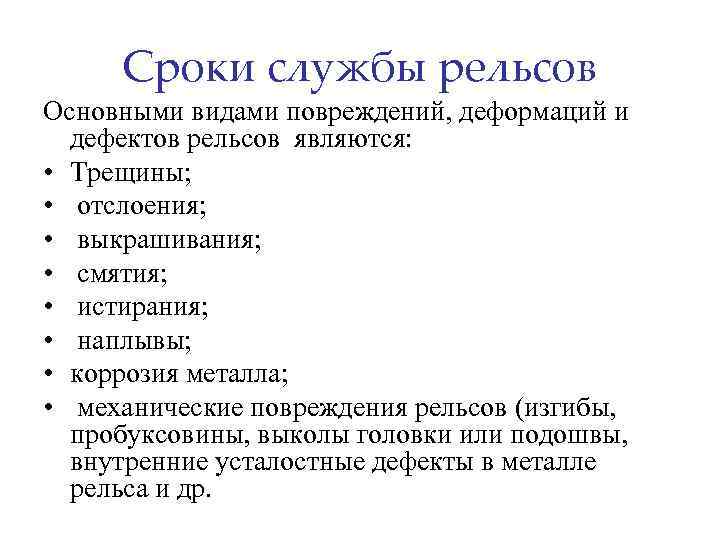 Сроки службы рельсов

Основными видами повреждений, деформаций и дефектов рельсов являются:

• Трещины;
• отслоения;
• выкрашивания;
• смятия;
• истирания;
• наплывы;
• коррозия металла;
• механические повреждения рельсов (изгибы, пробуксовины, выколы головки или подошвы, внутренние усталостные дефекты в металле рельса и др.